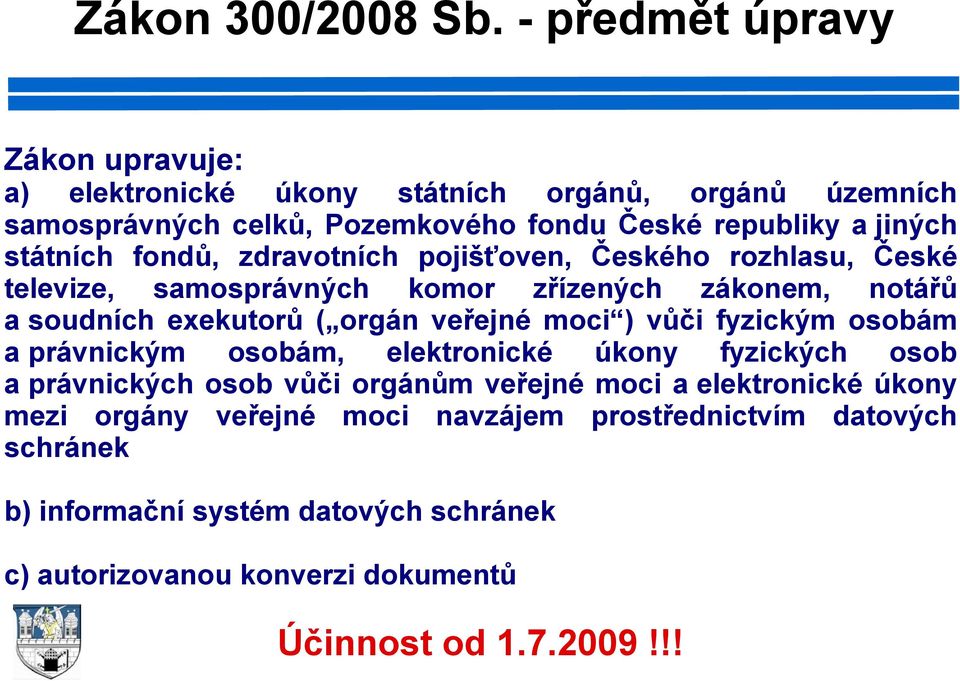 Zákon 300/2008 Sb. - předmět úpravy

Zákon upravuje:
a) elektronické úkony státních orgánů, orgánů územních samosprávných celků, Pozemkového fondu České republiky a jiných státních fondů, zdravotních pojišťoven, Českého rozhlasu, České televize, samosprávných komor zřízených zákonem, notářů a soudních exekutorů („orgán veřejné moci“) vůči fyzickým osobám a právnickým osobám, elektronické úkony fyzických osob a právnických osob vůči orgánům veřejné moci a elektronické úkony mezi orgány veřejné moci navzájem prostřednictvím datových schránek

b) informační systém datových schránek

c) autorizovanou konverzi dokumentů

Účinnost od 1.7.2009 !!!